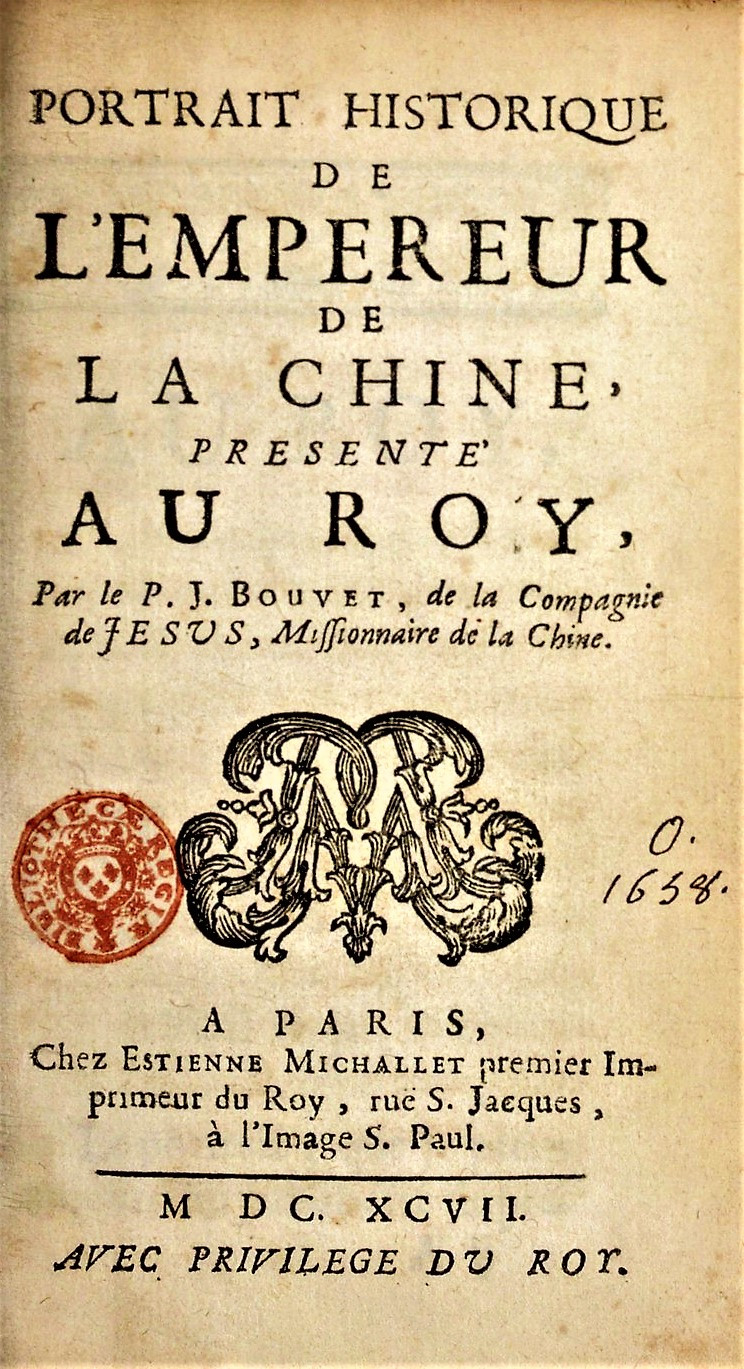 PORTRAIT HISTORIQUE
DE
L'EMPEREUR
DE
LA CHINE,
PRESENTE'
AU ROY,
Par le P. J. BOUVET, de la Compagnie de JESUS, Missionnaire de la Chine.

BIBLIOTHECÆ REGIÆ

O.
1658.

A PARIS,
Chez ESTIENNE MICHALLET premier Imprimeur du Roy, ruë S. Jacques, à l'Image S. Paul.

M DC. XCVII.
AVEC PRIVILEGE DU ROY.